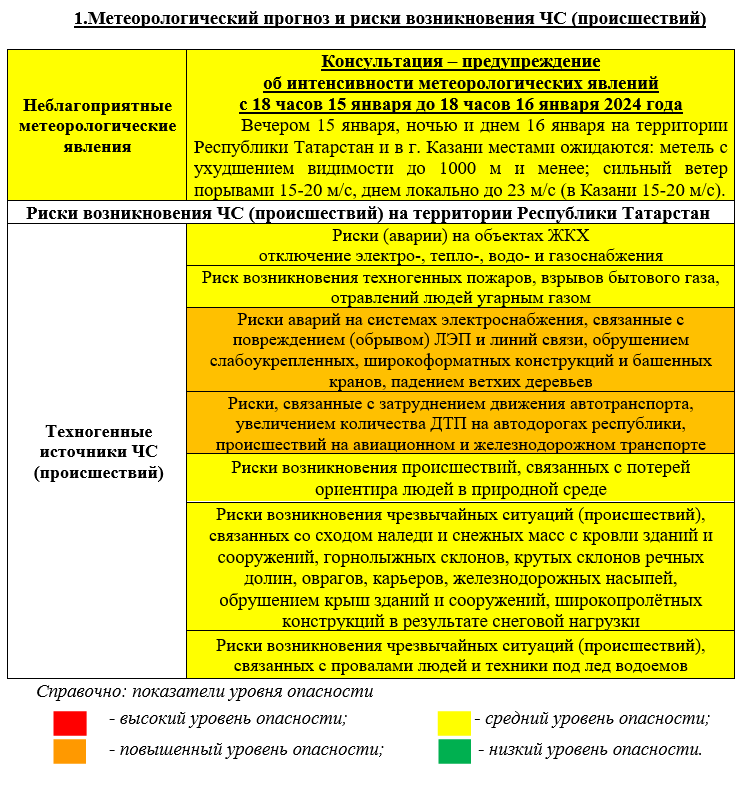 1.Метеорологический прогноз и риски возникновения ЧС (происшествий)

| Неблагоприятные метеорологические явления | Консультация – предупреждение об интенсивности метеорологических явлений с 18 часов 15 января до 18 часов 16 января 2024 года Вечером 15 января, ночью и днем 16 января на территории Республики Татарстан и в г. Казани местами ожидаются: метель с ухудшением видимости до 1000 м и менее; сильный ветер порывами 15-20 м/с, днем локально до 23 м/с (в Казани 15-20 м/с). |
|---|---|
| Риски возникновения ЧС (происшествий) на территории Республики Татарстан | |
| Техногенные источники ЧС (происшествий) | Риски (аварии) на объектах ЖКХ отключение электро-, тепло-, водо- и газоснабжения |
| | Риск возникновения техногенных пожаров, взрывов бытового газа, отравлений людей угарным газом |
| | Риски аварий на системах электроснабжения, связанные с повреждением (обрывом) ЛЭП и линий связи, обрушением слабоукрепленных, широкоформатных конструкций и башенных кранов, падением ветхих деревьев |
| | Риски, связанные с затруднением движения автотранспорта, увеличением количества ДТП на автодорогах республики, происшествий на авиационном и железнодорожном транспорте |
| | Риски возникновения происшествий, связанных с потерей ориентира людей в природной среде |
| | Риски возникновения чрезвычайных ситуаций (происшествий), связанных со сходом наледи и снежных масс с кровли зданий и сооружений, горнолыжных склонов, крутых склонов речных долин, оврагов, карьеров, железнодорожных насыпей, обрушением крыш зданий и сооружений, широкопролётных конструкций в результате снеговой нагрузки |
| | Риски возникновения чрезвычайных ситуаций (происшествий), связанных с провалами людей и техники под лед водоемов |

Справочно: показатели уровня опасности

- высокий уровень опасности;
- повышенный уровень опасности;
- средний уровень опасности;
- низкий уровень опасности.